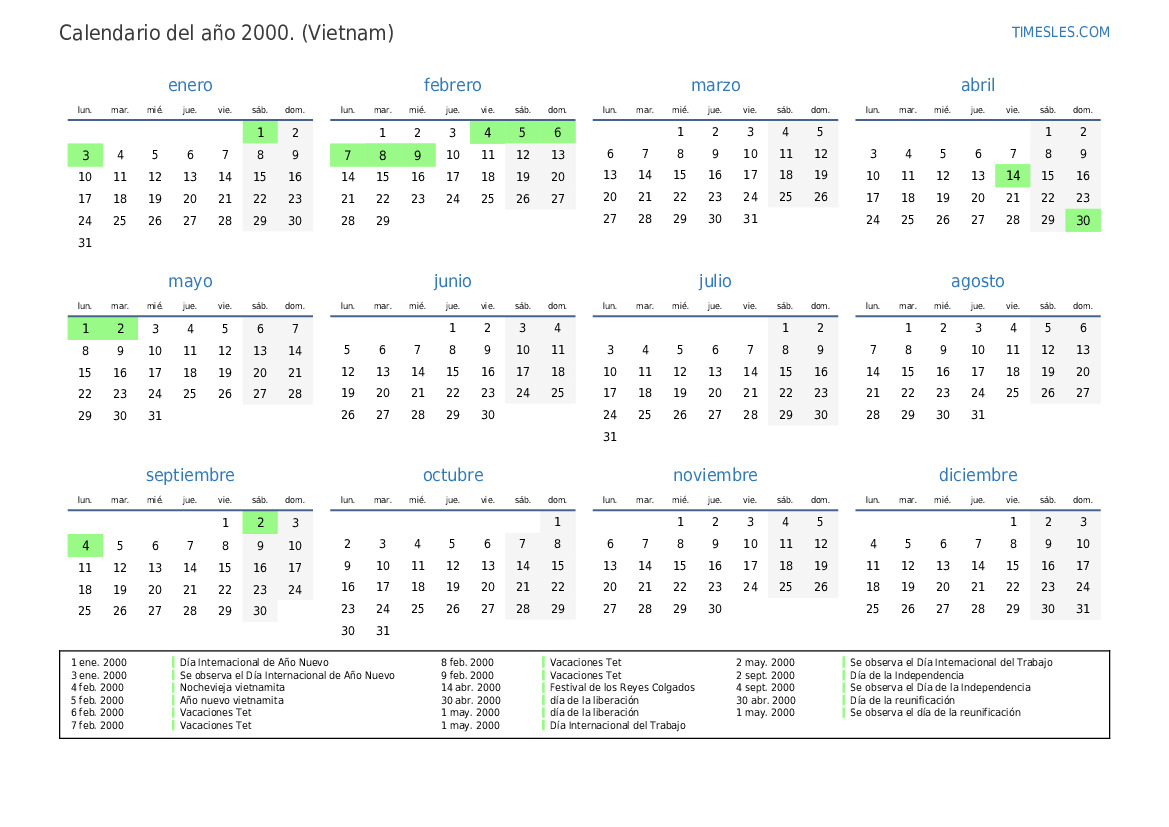 Calendario del año 2000. (Vietnam)

TIMESLES.COM

enero

| lun. | mar. | mié. | jue. | vie. | sáb. | dom. |
|---|---|---|---|---|---|---|
| | | | | | 1 | 2 |
| 3 | 4 | 5 | 6 | 7 | 8 | 9 |
| 10 | 11 | 12 | 13 | 14 | 15 | 16 |
| 17 | 18 | 19 | 20 | 21 | 22 | 23 |
| 24 | 25 | 26 | 27 | 28 | 29 | 30 |
| 31 | | | | | | |

febrero

| lun. | mar. | mié. | jue. | vie. | sáb. | dom. |
|---|---|---|---|---|---|---|
| | 1 | 2 | 3 | 4 | 5 | 6 |
| 7 | 8 | 9 | 10 | 11 | 12 | 13 |
| 14 | 15 | 16 | 17 | 18 | 19 | 20 |
| 21 | 22 | 23 | 24 | 25 | 26 | 27 |
| 28 | 29 | | | | | |

marzo

| lun. | mar. | mié. | jue. | vie. | sáb. | dom. |
|---|---|---|---|---|---|---|
| | | 1 | 2 | 3 | 4 | 5 |
| 6 | 7 | 8 | 9 | 10 | 11 | 12 |
| 13 | 14 | 15 | 16 | 17 | 18 | 19 |
| 20 | 21 | 22 | 23 | 24 | 25 | 26 |
| 27 | 28 | 29 | 30 | 31 | | |

abril

| lun. | mar. | mié. | jue. | vie. | sáb. | dom. |
|---|---|---|---|---|---|---|
| | | | | | 1 | 2 |
| 3 | 4 | 5 | 6 | 7 | 8 | 9 |
| 10 | 11 | 12 | 13 | 14 | 15 | 16 |
| 17 | 18 | 19 | 20 | 21 | 22 | 23 |
| 24 | 25 | 26 | 27 | 28 | 29 | 30 |

mayo

| lun. | mar. | mié. | jue. | vie. | sáb. | dom. |
|---|---|---|---|---|---|---|
| 1 | 2 | 3 | 4 | 5 | 6 | 7 |
| 8 | 9 | 10 | 11 | 12 | 13 | 14 |
| 15 | 16 | 17 | 18 | 19 | 20 | 21 |
| 22 | 23 | 24 | 25 | 26 | 27 | 28 |
| 29 | 30 | 31 | | | | |

junio

| lun. | mar. | mié. | jue. | vie. | sáb. | dom. |
|---|---|---|---|---|---|---|
| | | | 1 | 2 | 3 | 4 |
| 5 | 6 | 7 | 8 | 9 | 10 | 11 |
| 12 | 13 | 14 | 15 | 16 | 17 | 18 |
| 19 | 20 | 21 | 22 | 23 | 24 | 25 |
| 26 | 27 | 28 | 29 | 30 | | |

julio

| lun. | mar. | mié. | jue. | vie. | sáb. | dom. |
|---|---|---|---|---|---|---|
| | | | | | 1 | 2 |
| 3 | 4 | 5 | 6 | 7 | 8 | 9 |
| 10 | 11 | 12 | 13 | 14 | 15 | 16 |
| 17 | 18 | 19 | 20 | 21 | 22 | 23 |
| 24 | 25 | 26 | 27 | 28 | 29 | 30 |
| 31 | | | | | | |

agosto

| lun. | mar. | mié. | jue. | vie. | sáb. | dom. |
|---|---|---|---|---|---|---|
| | 1 | 2 | 3 | 4 | 5 | 6 |
| 7 | 8 | 9 | 10 | 11 | 12 | 13 |
| 14 | 15 | 16 | 17 | 18 | 19 | 20 |
| 21 | 22 | 23 | 24 | 25 | 26 | 27 |
| 28 | 29 | 30 | 31 | | | |

septiembre

| lun. | mar. | mié. | jue. | vie. | sáb. | dom. |
|---|---|---|---|---|---|---|
| | | | | 1 | 2 | 3 |
| 4 | 5 | 6 | 7 | 8 | 9 | 10 |
| 11 | 12 | 13 | 14 | 15 | 16 | 17 |
| 18 | 19 | 20 | 21 | 22 | 23 | 24 |
| 25 | 26 | 27 | 28 | 29 | 30 | |

octubre

| lun. | mar. | mié. | jue. | vie. | sáb. | dom. |
|---|---|---|---|---|---|---|
| | | | | | | 1 |
| 2 | 3 | 4 | 5 | 6 | 7 | 8 |
| 9 | 10 | 11 | 12 | 13 | 14 | 15 |
| 16 | 17 | 18 | 19 | 20 | 21 | 22 |
| 23 | 24 | 25 | 26 | 27 | 28 | 29 |
| 30 | 31 | | | | | |

noviembre

| lun. | mar. | mié. | jue. | vie. | sáb. | dom. |
|---|---|---|---|---|---|---|
| | | 1 | 2 | 3 | 4 | 5 |
| 6 | 7 | 8 | 9 | 10 | 11 | 12 |
| 13 | 14 | 15 | 16 | 17 | 18 | 19 |
| 20 | 21 | 22 | 23 | 24 | 25 | 26 |
| 27 | 28 | 29 | 30 | | | |

diciembre

| lun. | mar. | mié. | jue. | vie. | sáb. | dom. |
|---|---|---|---|---|---|---|
| | | | | 1 | 2 | 3 |
| 4 | 5 | 6 | 7 | 8 | 9 | 10 |
| 11 | 12 | 13 | 14 | 15 | 16 | 17 |
| 18 | 19 | 20 | 21 | 22 | 23 | 24 |
| 25 | 26 | 27 | 28 | 29 | 30 | 31 |

1 ene. 2000 Día Internacional de Año Nuevo
3 ene. 2000 Se observa el Día Internacional de Año Nuevo
4 feb. 2000 Nochevieja vietnamita
5 feb. 2000 Año nuevo vietnamita
6 feb. 2000 Vacaciones Tet
7 feb. 2000 Vacaciones Tet
8 feb. 2000 Vacaciones Tet
9 feb. 2000 Vacaciones Tet
14 abr. 2000 Festival de los Reyes Colgados
30 abr. 2000 día de la liberación
1 may. 2000 día de la liberación
1 may. 2000 Día Internacional del Trabajo
2 may. 2000 Se observa el Día Internacional del Trabajo
2 sept. 2000 Día de la Independencia
4 sept. 2000 Se observa el Día de la Independencia
30 abr. 2000 Día de la reunificación
1 may. 2000 Se observa el día de la reunificación